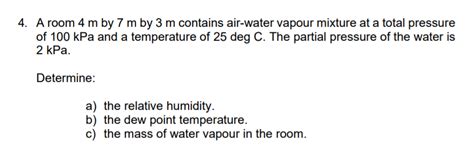 4. A room 4 m by 7 m by 3 m contains air-water vapour mixture at a total pressure of 100 kPa and a temperature of 25 deg C. The partial pressure of the water is 2 kPa.

Determine:

a) the relative humidity.
b) the dew point temperature.
c) the mass of water vapour in the room.